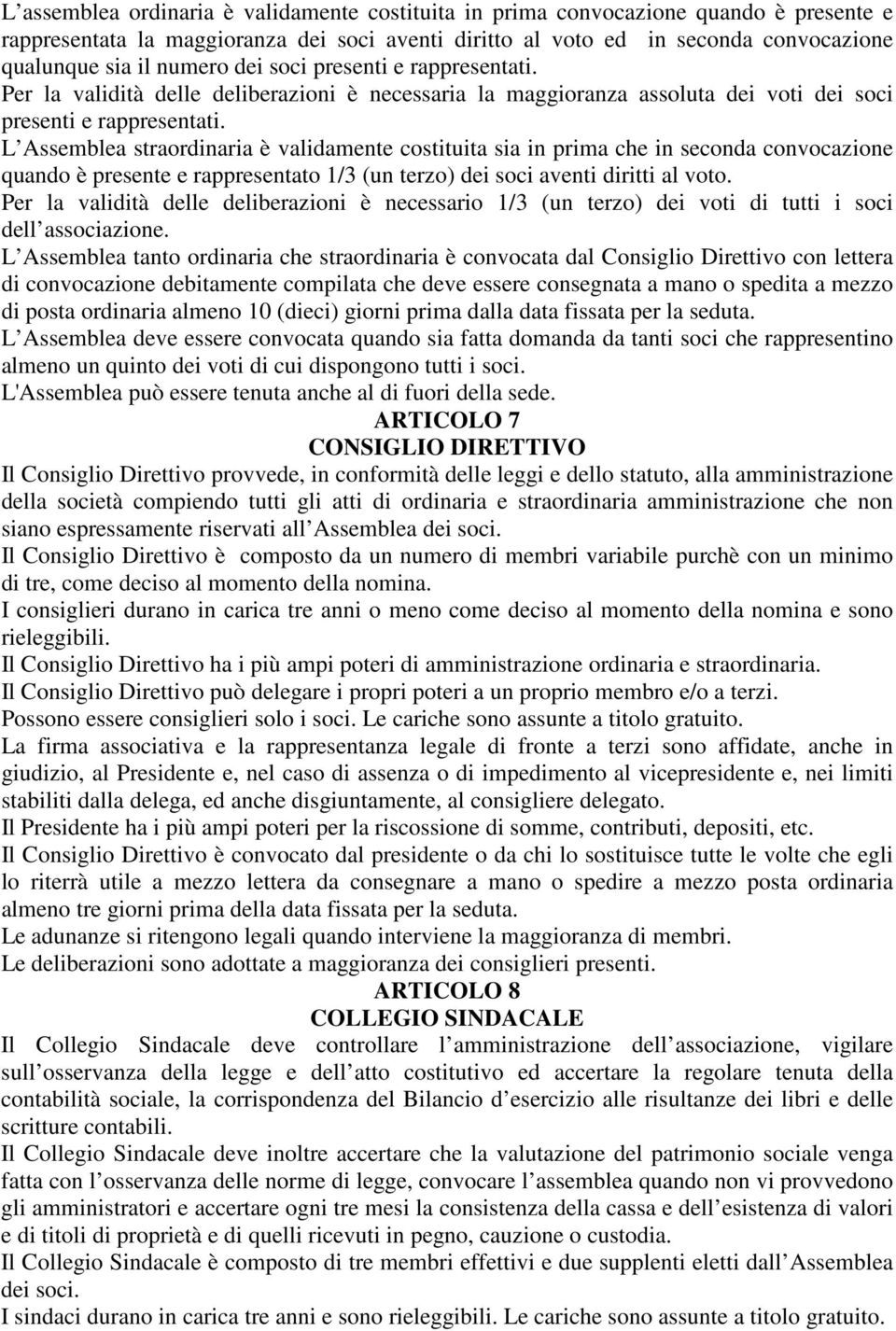 L’assemblea ordinaria è validamente costituita in prima convocazione quando è presente e rappresentata la maggioranza dei soci aventi diritto al voto ed in seconda convocazione qualunque sia il numero dei soci presenti e rappresentati.
Per la validità delle deliberazioni è necessaria la maggioranza assoluta dei voti dei soci presenti e rappresentati.
L’Assemblea straordinaria è validamente costituita sia in prima che in seconda convocazione quando è presente e rappresentato 1/3 (un terzo) dei soci aventi diritti al voto.
Per la validità delle deliberazioni è necessario 1/3 (un terzo) dei voti di tutti i soci dell’associazione.
L’Assemblea tanto ordinaria che straordinaria è convocata dal Consiglio Direttivo con lettera di convocazione debitamente compilata che deve essere consegnata a mano o spedita a mezzo di posta ordinaria almeno 10 (dieci) giorni prima dalla data fissata per la seduta.
L’Assemblea deve essere convocata quando sia fatta domanda da tanti soci che rappresentino almeno un quinto dei voti di cui dispongono tutti i soci.
L'Assemblea può essere tenuta anche al di fuori della sede.
ARTICOLO 7
CONSIGLIO DIRETTIVO
Il Consiglio Direttivo provvede, in conformità delle leggi e dello statuto, alla amministrazione della società compiendo tutti gli atti di ordinaria e straordinaria amministrazione che non siano espressamente riservati all’Assemblea dei soci.
Il Consiglio Direttivo è composto da un numero di membri variabile purchè con un minimo di tre, come deciso al momento della nomina.
I consiglieri durano in carica tre anni o meno come deciso al momento della nomina e sono rieleggibili.
Il Consiglio Direttivo ha i più ampi poteri di amministrazione ordinaria e straordinaria.
Il Consiglio Direttivo può delegare i propri poteri a un proprio membro e/o a terzi.
Possono essere consiglieri solo i soci. Le cariche sono assunte a titolo gratuito.
La firma associativa e la rappresentanza legale di fronte a terzi sono affidate, anche in giudizio, al Presidente e, nel caso di assenza o di impedimento al vicepresidente e, nei limiti stabiliti dalla delega, ed anche disgiuntamente, al consigliere delegato.
Il Presidente ha i più ampi poteri per la riscossione di somme, contributi, depositi, etc.
Il Consiglio Direttivo è convocato dal presidente o da chi lo sostituisce tutte le volte che egli lo riterrà utile a mezzo lettera da consegnare a mano o spedire a mezzo posta ordinaria almeno tre giorni prima della data fissata per la seduta.
Le adunanze si ritengono legali quando interviene la maggioranza di membri.
Le deliberazioni sono adottate a maggioranza dei consiglieri presenti.
ARTICOLO 8
COLLEGIO SINDACALE
Il Collegio Sindacale deve controllare l’amministrazione dell’associazione, vigilare sull’osservanza della legge e dell’atto costitutivo ed accertare la regolare tenuta della contabilità sociale, la corrispondenza del Bilancio d’esercizio alle risultanze dei libri e delle scritture contabili.
Il Collegio Sindacale deve inoltre accertare che la valutazione del patrimonio sociale venga fatta con l’osservanza delle norme di legge, convocare l’assemblea quando non vi provvedono gli amministratori e accertare ogni tre mesi la consistenza della cassa e dell’esistenza di valori e di titoli di proprietà e di quelli ricevuti in pegno, cauzione o custodia.
Il Collegio Sindacale è composto di tre membri effettivi e due supplenti eletti dall’Assemblea dei soci.
I sindaci durano in carica tre anni e sono rieleggibili. Le cariche sono assunte a titolo gratuito.